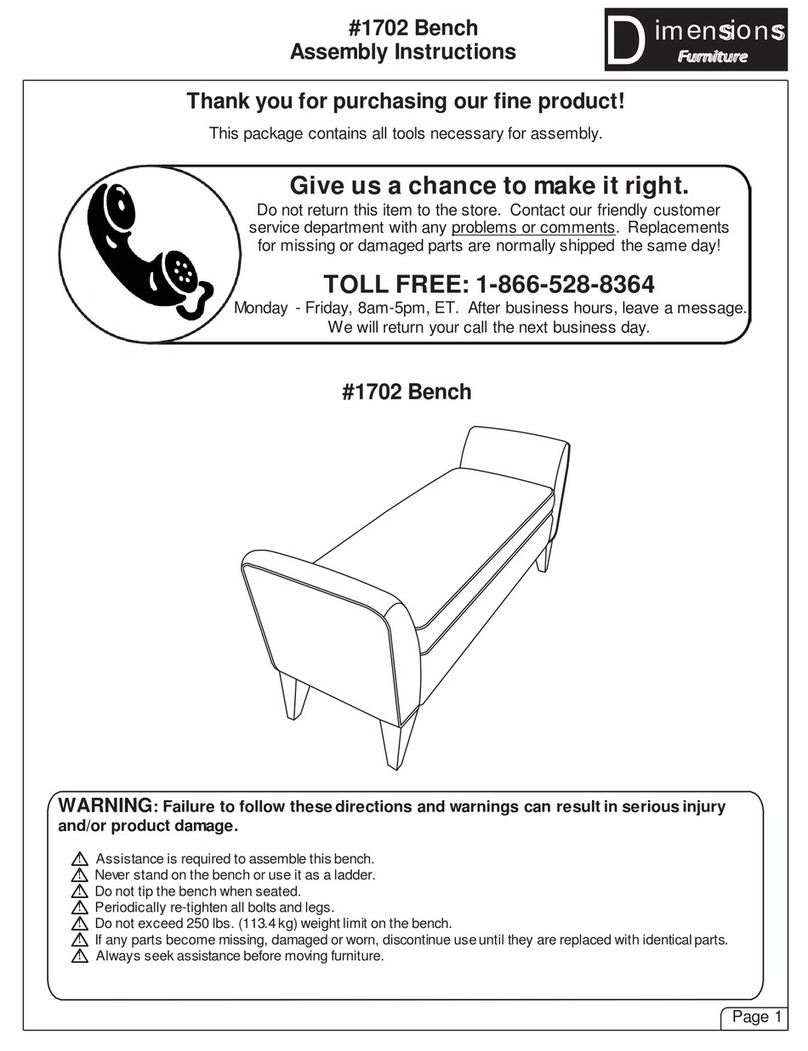 #1702 Bench
Assembly Instructions

Dimensions
Furniture

Thank you for purchasing our fine product!

This package contains all tools necessary for assembly.

Give us a chance to make it right.

Do not return this item to the store. Contact our friendly customer service department with any problems or comments. Replacements for missing or damaged parts are normally shipped the same day!

TOLL FREE: 1-866-528-8364

Monday - Friday, 8am-5pm, ET. After business hours, leave a message. We will return your call the next business day.

#1702 Bench

WARNING: Failure to follow these directions and warnings can result in serious injury and/or product damage.

Assistance is required to assemble this bench.
Never stand on the bench or use it as a ladder.
Do not tip the bench when seated.
Periodically re-tighten all bolts and legs.
Do not exceed 250 lbs. (113.4 kg) weight limit on the bench.
If any parts become missing, damaged or worn, discontinue use until they are replaced with identical parts.
Always seek assistance before moving furniture.

Page 1